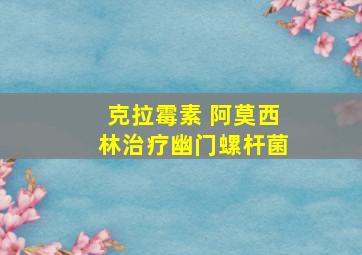 克拉霉素 阿莫西林治疗幽门螺杆菌